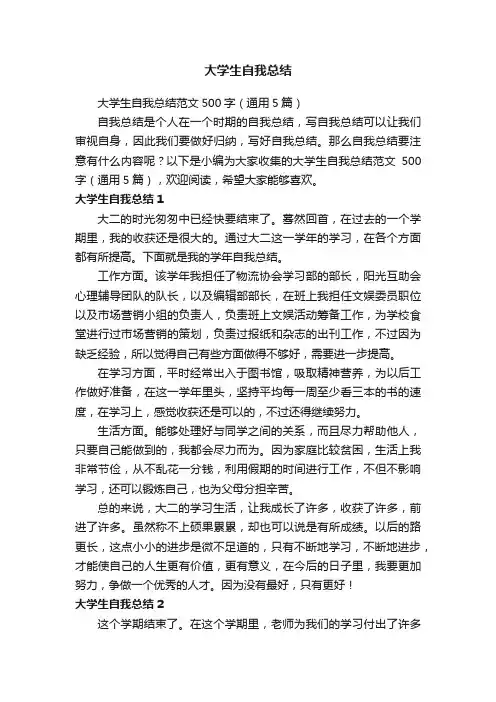 大学生自我总结

大学生自我总结范文 500 字（通用 5 篇）

自我总结是个人在一个时期的自我总结，写自我总结可以让我们审视自身，因此我们要做好归纳，写好自我总结。那么自我总结要注意有什么内容呢？以下是小编为大家收集的大学生自我总结范文 500 字（通用 5 篇），欢迎阅读，希望大家能够喜欢。

大学生自我总结 1

大二的时光匆匆中已经快要结束了。蓦然回首，在过去的一个学期里，我的收获还是很大的。通过大二这一学年的学习，在各个方面都有所提高。下面就是我的学年自我总结。

工作方面。该学年我担任了物流协会学习部的部长，阳光互助会心理辅导团队的队长，以及编辑部部长，在班上我担任文娱委员职位以及市场营销小组的负责人，负责班上文娱活动筹备工作，为学校食堂进行过市场营销的策划，负责过报纸和杂志的出刊工作，不过因为缺乏经验，所以觉得自己有些方面做得不够好，需要进一步提高。

在学习方面，平时经常出入于图书馆，吸取精神营养，为以后工作做好准备，在这一学年里头，坚持平均每一周至少看三本的书的速度，在学习上，感觉收获还是可以的，不过还得继续努力。

生活方面。能够处理好与同学之间的关系，而且尽力帮助他人，只要自己能做到的，我都会尽力而为。因为家庭比较贫困，生活上我非常节俭，从不乱花一分钱，利用假期的时间进行工作，不但不影响学习，还可以锻炼自己，也为父母分担辛苦。

总的来说，大二的学习生活，让我成长了许多，收获了许多，前进了许多。虽然称不上硕果累累，却也可以说是有所成绩。以后的路更长，这点小小的进步是微不足道的，只有不断地学习，不断地进步，才能使自己的人生更有价值，更有意义，在今后的日子里，我要更加努力，争做一个优秀的人才。因为没有最好，只有更好！

大学生自我总结 2

这个学期结束了。在这个学期里，老师为我们的学习付出了许多